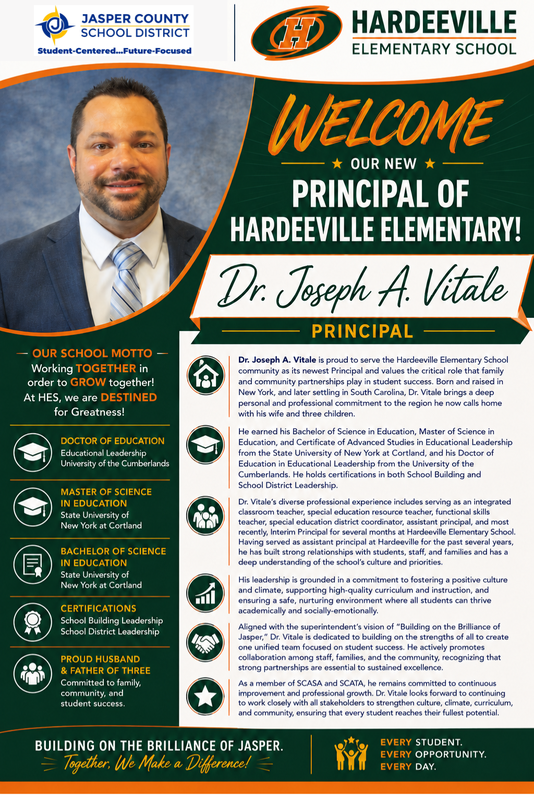 JASPER COUNTY SCHOOL DISTRICT
Student-Centered...Future-Focused

H

HARDEEVILLE ELEMENTARY SCHOOL

WELCOME

OUR NEW

PRINCIPAL OF HARDEEVILLE ELEMENTARY!

Dr. Joseph A. Vitale

PRINCIPAL

OUR SCHOOL MOTTO
Working TOGETHER in order to GROW together! At HES, we are DESTINED for Greatness!

DOCTOR OF EDUCATION
Educational Leadership
University of the Cumberlands

MASTER OF SCIENCE IN EDUCATION
State University of New York at Cortland

BACHELOR OF SCIENCE IN EDUCATION
State University of New York at Cortland

CERTIFICATIONS
School Building Leadership
School District Leadership

PROUD HUSBAND & FATHER OF THREE
Committed to family, community, and student success.

Dr. Joseph A. Vitale is proud to serve the Hardeeville Elementary School community as its newest Principal and values the critical role that family and community partnerships play in student success. Born and raised in New York, and later settling in South Carolina, Dr. Vitale brings a deep personal and professional commitment to the region he now calls home with his wife and three children.

He earned his Bachelor of Science in Education, Master of Science in Education, and Certificate of Advanced Studies in Educational Leadership from the State University of New York at Cortland, and his Doctor of Education in Educational Leadership from the University of the Cumberlands. He holds certifications in both School Building and School District Leadership.

Dr. Vitale's diverse professional experience includes serving as an integrated classroom teacher, special education resource teacher, functional skills teacher, special education district coordinator, assistant principal, and most recently, Interim Principal for several months at Hardeeville Elementary School. Having served as assistant principal at Hardeeville for the past several years, he has built strong relationships with students, staff, and families and has a deep understanding of the school's culture and priorities.

His leadership is grounded in a commitment to fostering a positive culture and climate, supporting high-quality curriculum and instruction, and ensuring a safe, nurturing environment where all students can thrive academically and socially-emotionally.

Aligned with the superintendent's vision of "Building on the Brilliance of Jasper," Dr. Vitale is dedicated to building on the strengths of all to create one unified team focused on student success. He actively promotes collaboration among staff, families, and the community, recognizing that strong partnerships are essential to sustained excellence.

As a member of SCASA and SCATA, he remains committed to continuous improvement and professional growth. Dr. Vitale looks forward to continuing to work closely with all stakeholders to strengthen culture, climate, curriculum, and community, ensuring that every student reaches their fullest potential.

BUILDING ON THE BRILLIANCE OF JASPER.
Together, We Make a Difference!

EVERY STUDENT.
EVERY OPPORTUNITY.
EVERY DAY.